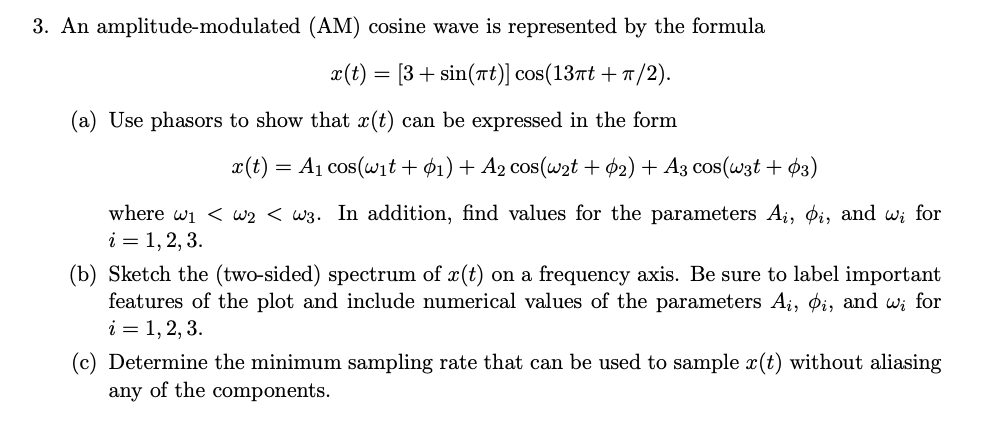 3. An amplitude-modulated (AM) cosine wave is represented by the formula

$x(t) = [3 + \sin(\pi t)] \cos(13\pi t + \pi/2).$

(a) Use phasors to show that $x(t)$ can be expressed in the form

$x(t) = A_1 \cos(\omega_1 t + \phi_1) + A_2 \cos(\omega_2 t + \phi_2) + A_3 \cos(\omega_3 t + \phi_3)$

where $\omega_1 < \omega_2 < \omega_3$. In addition, find values for the parameters $A_i$, $\phi_i$, and $\omega_i$ for $i = 1, 2, 3$.

(b) Sketch the (two-sided) spectrum of $x(t)$ on a frequency axis. Be sure to label important features of the plot and include numerical values of the parameters $A_i$, $\phi_i$, and $\omega_i$ for $i = 1, 2, 3$.

(c) Determine the minimum sampling rate that can be used to sample $x(t)$ without aliasing any of the components.